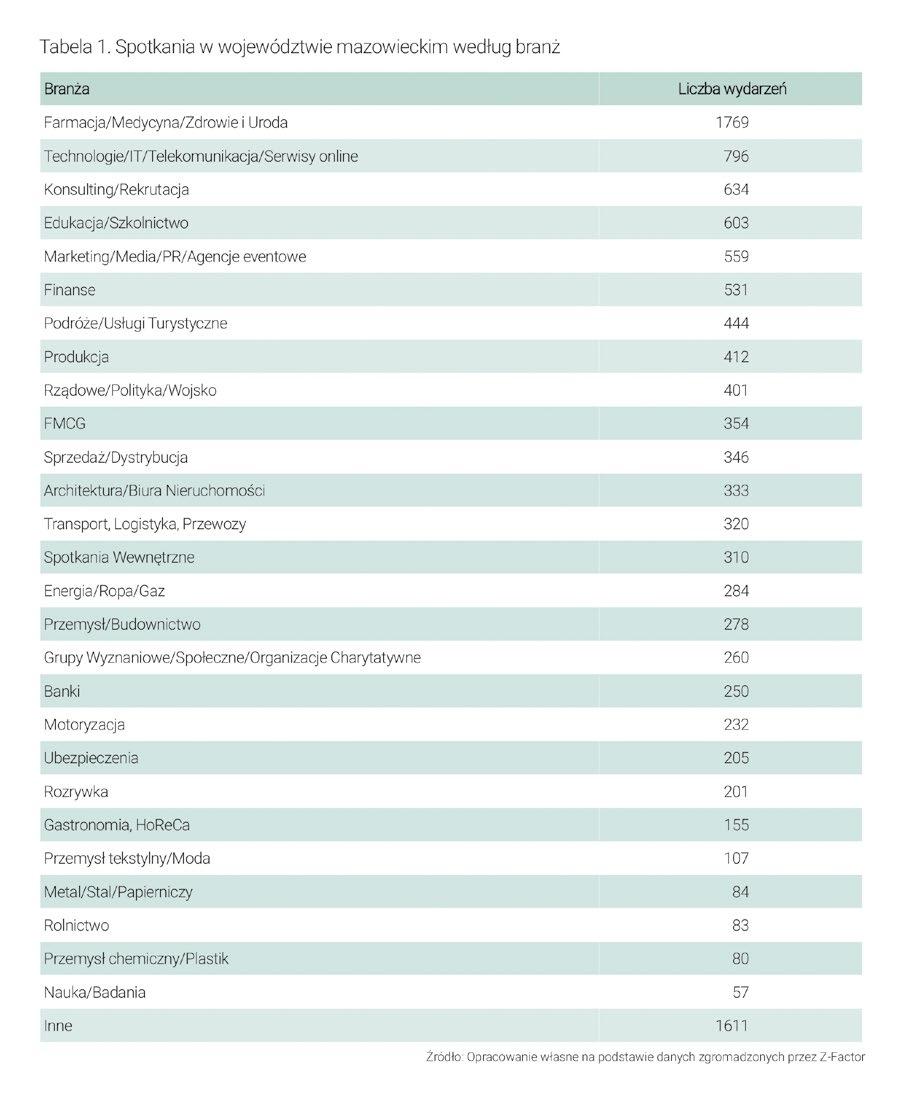 Tabela 1. Spotkania w województwie mazowieckim według branż

| Branża | Liczba wydarzeń |
|---|---|
| Farmacja/Medycyna/Zdrowie i Uroda | 1769 |
| Technologie/IT/Telekomunikacja/Serwisy online | 796 |
| Konsulting/Rekrutacja | 634 |
| Edukacja/Szkolnictwo | 603 |
| Marketing/Media/PR/Agencje eventowe | 559 |
| Finanse | 531 |
| Podróże/Usługi Turystyczne | 444 |
| Produkcja | 412 |
| Rządowe/Polityka/Wojsko | 401 |
| FMCG | 354 |
| Sprzedaż/Dystrybucja | 346 |
| Architektura/Biura Nieruchomości | 333 |
| Transport, Logistyka, Przewozy | 320 |
| Spotkania Wewnętrzne | 310 |
| Energia/Ropa/Gaz | 284 |
| Przemysł/Budownictwo | 278 |
| Grupy Wyznaniowe/Społeczne/Organizacje Charytatywne | 260 |
| Banki | 250 |
| Motoryzacja | 232 |
| Ubezpieczenia | 205 |
| Rozrywka | 201 |
| Gastronomia, HoReCa | 155 |
| Przemysł tekstylny/Moda | 107 |
| Metal/Stal/Papierniczy | 84 |
| Rolnictwo | 83 |
| Przemysł chemiczny/Plastik | 80 |
| Nauka/Badania | 57 |
| Inne | 1611 |

Źródło: Opracowanie własne na podstawie danych zgromadzonych przez Z-Factor